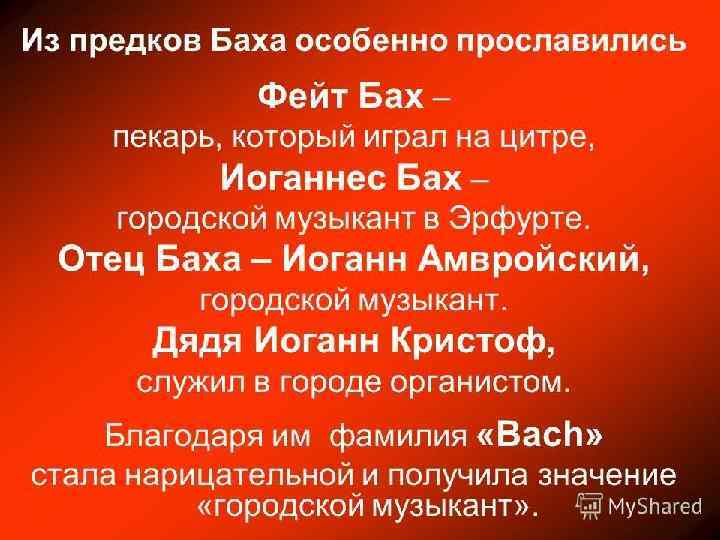 Из предков Баха особенно прославились

Фейт Бах –
пекарь, который играл на цитре,
Иоганнес Бах –
городской музыкант в Эрфурте.
Отец Баха – Иоганн Амвройский,
городской музыкант.
Дядя Иоганн Кристоф,
служил в городе органистом.

Благодаря им фамилия «Bach» стала нарицательной и получила значение «городской музыкант».

MyShared